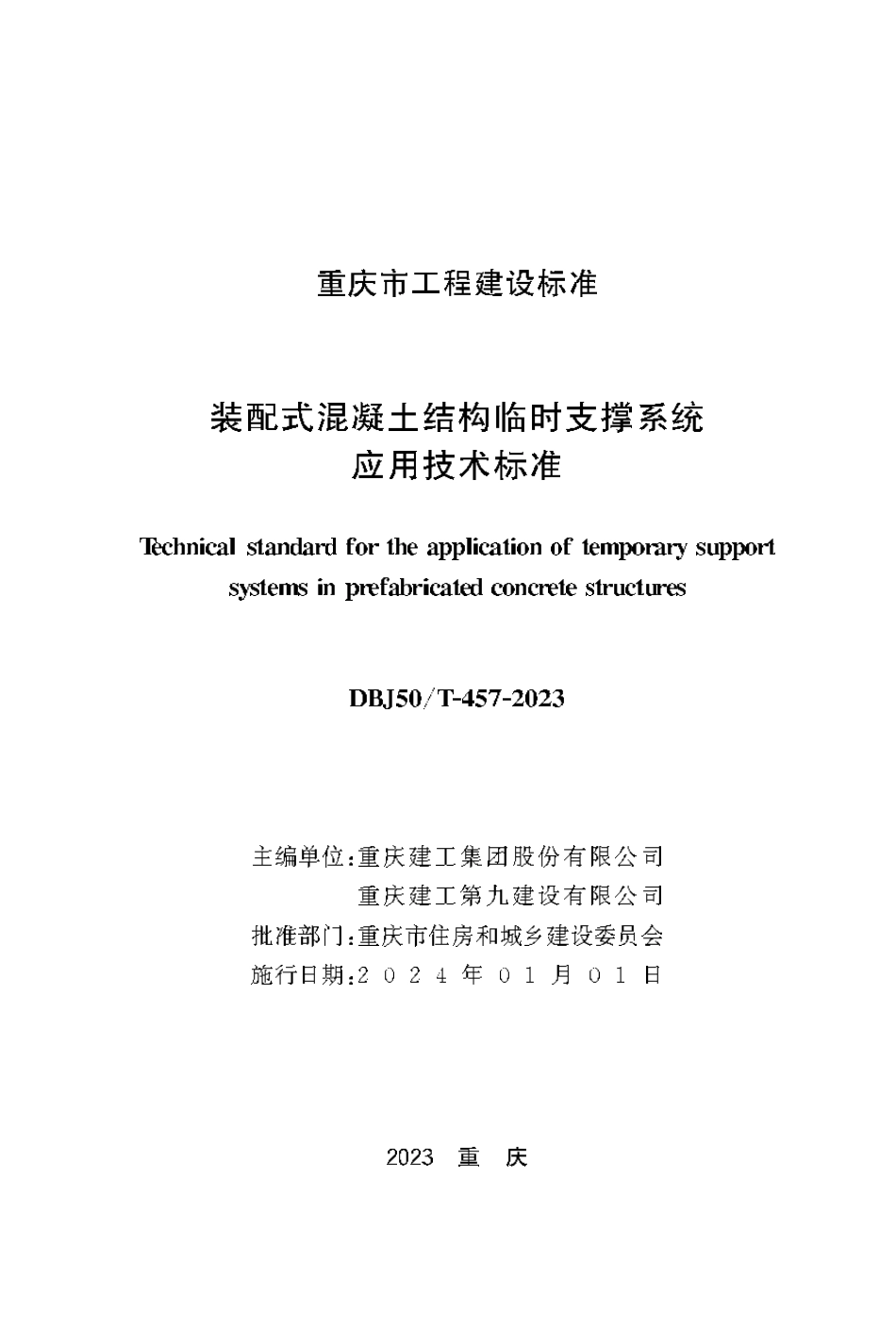 重庆市工程建设标准

装配式混凝土结构临时支撑系统
应用技术标准

Technical standard for the application of temporary support systems in prefabricated concrete structures

DBJ50/T-457-2023

主编单位:重庆建工集团股份有限公司
重庆建工第九建设有限公司
批准部门:重庆市住房和城乡建设委员会
施行日期:2024年01月01日

2023 重 庆